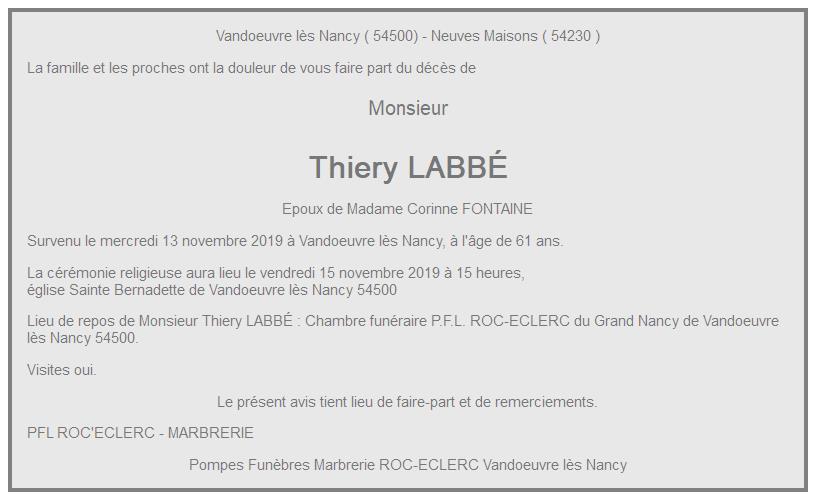 Vandoeuvre lès Nancy ( 54500) - Neuves Maisons ( 54230 )

La famille et les proches ont la douleur de vous faire part du décès de

Monsieur

Thiery LABBÉ

Epoux de Madame Corinne FONTAINE

Survenu le mercredi 13 novembre 2019 à Vandoeuvre lès Nancy, à l'âge de 61 ans.

La cérémonie religieuse aura lieu le vendredi 15 novembre 2019 à 15 heures, église Sainte Bernadette de Vandoeuvre lès Nancy 54500

Lieu de repos de Monsieur Thiery LABBÉ : Chambre funéraire P.F.L. ROC-ECLERC du Grand Nancy de Vandoeuvre lès Nancy 54500.

Visites oui.

Le présent avis tient lieu de faire-part et de remerciements.

PFL ROC'ECLERC - MARBRERIE

Pompes Funèbres Marbrerie ROC-ECLERC Vandoeuvre lès Nancy